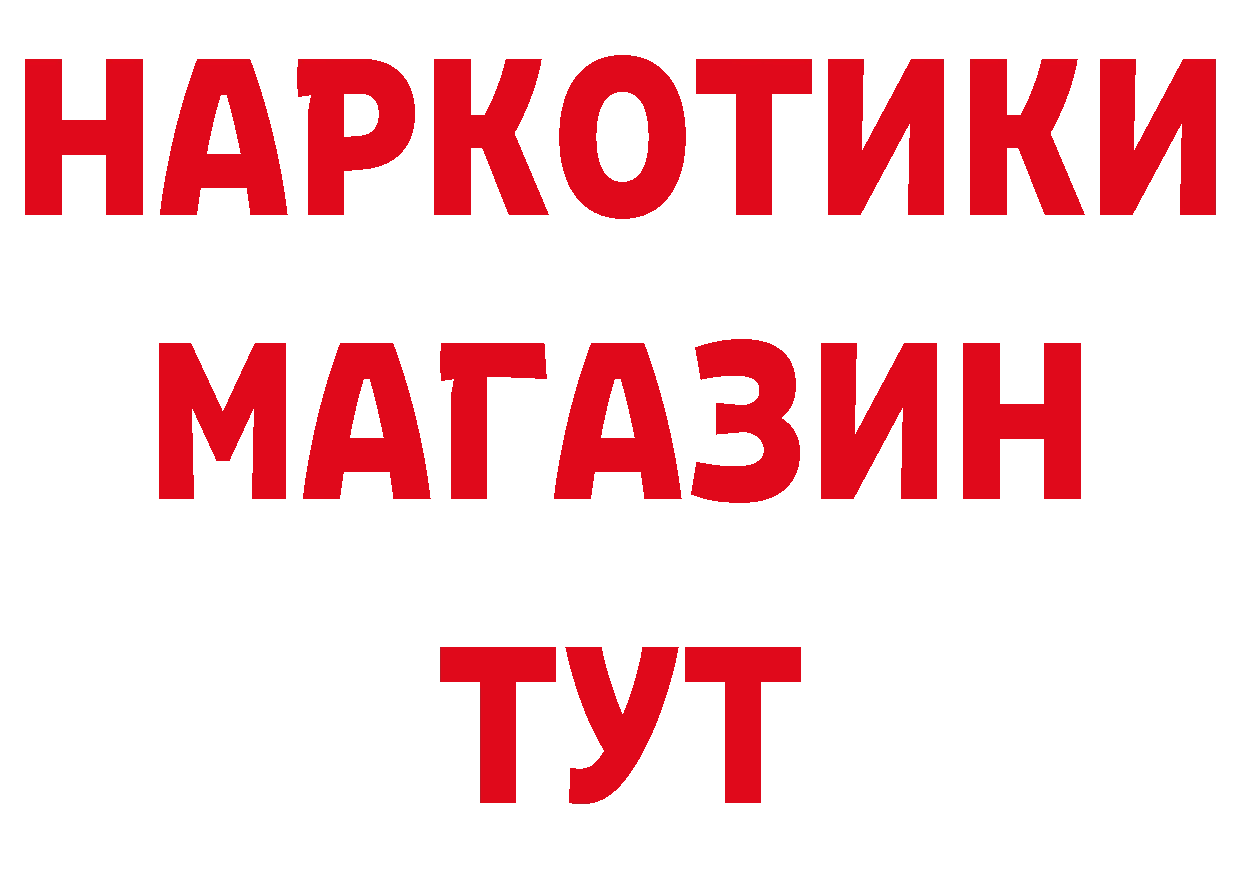 НАРКОТИКИ МАГАЗИН ТУТ